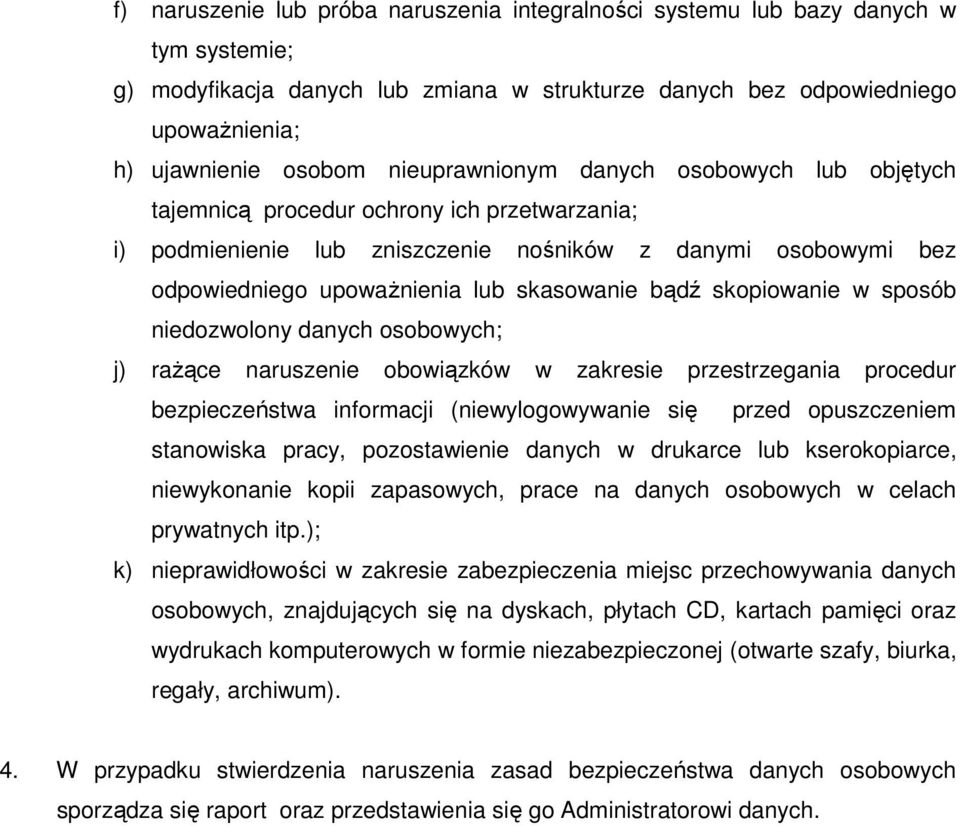 f) naruszenie lub próba naruszenia integralności systemu lub bazy danych w tym systemie;

g) modyfikacja danych lub zmiana w strukturze danych bez odpowiedniego upoważnienia;

h) ujawnienie osobom nieuprawnionym danych osobowych lub objętych tajemnicą procedur ochrony ich przetwarzania;

i) podmienienie lub zniszczenie nośników z danymi osobowymi bez odpowiedniego upoważnienia lub skasowanie bądź skopiowanie w sposób niedozwolony danych osobowych;

j) rażące naruszenie obowiązków w zakresie przestrzegania procedur bezpieczeństwa informacji (niewylogowywanie się przed opuszczeniem stanowiska pracy, pozostawienie danych w drukarce lub kserokopiarce, niewykonanie kopii zapasowych, prace na danych osobowych w celach prywatnych itp.);

k) nieprawidłowości w zakresie zabezpieczenia miejsc przechowywania danych osobowych, znajdujących się na dyskach, płytach CD, kartach pamięci oraz wydrukach komputerowych w formie niezabezpieczonej (otwarte szafy, biurka, regały, archiwum).

4. W przypadku stwierdzenia naruszenia zasad bezpieczeństwa danych osobowych sporządza się raport oraz przedstawienia się go Administratorowi danych.